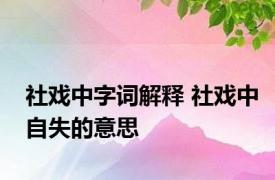 社戏中字词解释 社戏中自失的意思